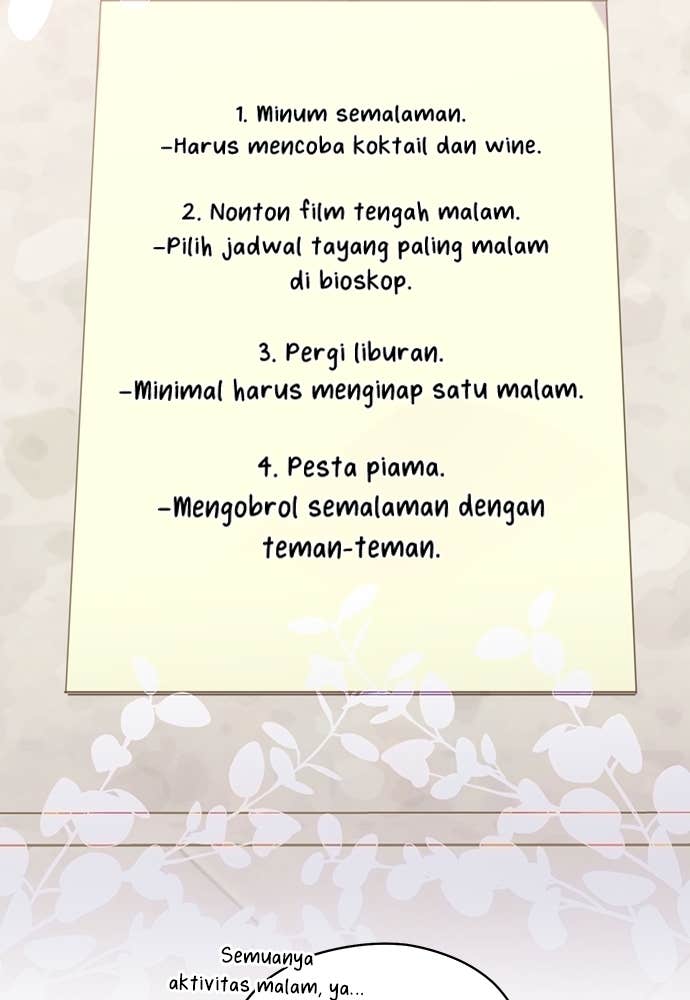 1. Minum semalaman.
-Harus mencoba koktail dan wine.

2. Nonton film tengah malam.
-Pilih jadwal tayang paling malam di bioskop.

3. Pergi liburan.
-Minimal harus menginap satu malam.

4. Pesta piama.
-Mengobrol semalaman dengan teman-teman.

Semuanya aktivitas malam, ya...